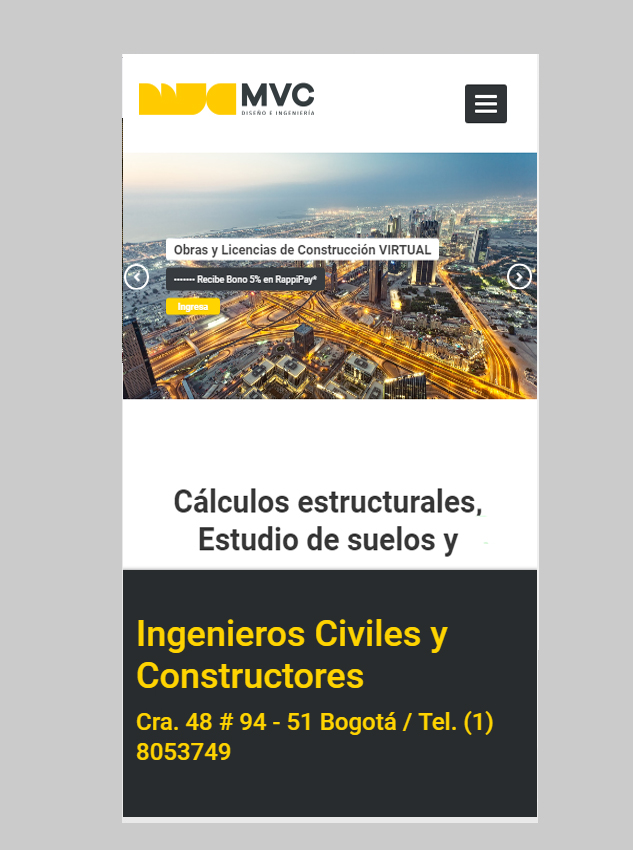 MVC
DISEÑO E INGENIERÍA

Obras y Licencias de Construcción VIRTUAL

------- Recibe Bono 5% en RappiPay*

Ingresa

Cálculos estructurales, Estudio de suelos y

Ingenieros Civiles y Constructores

Cra. 48 # 94 - 51 Bogotá / Tel. (1) 8053749